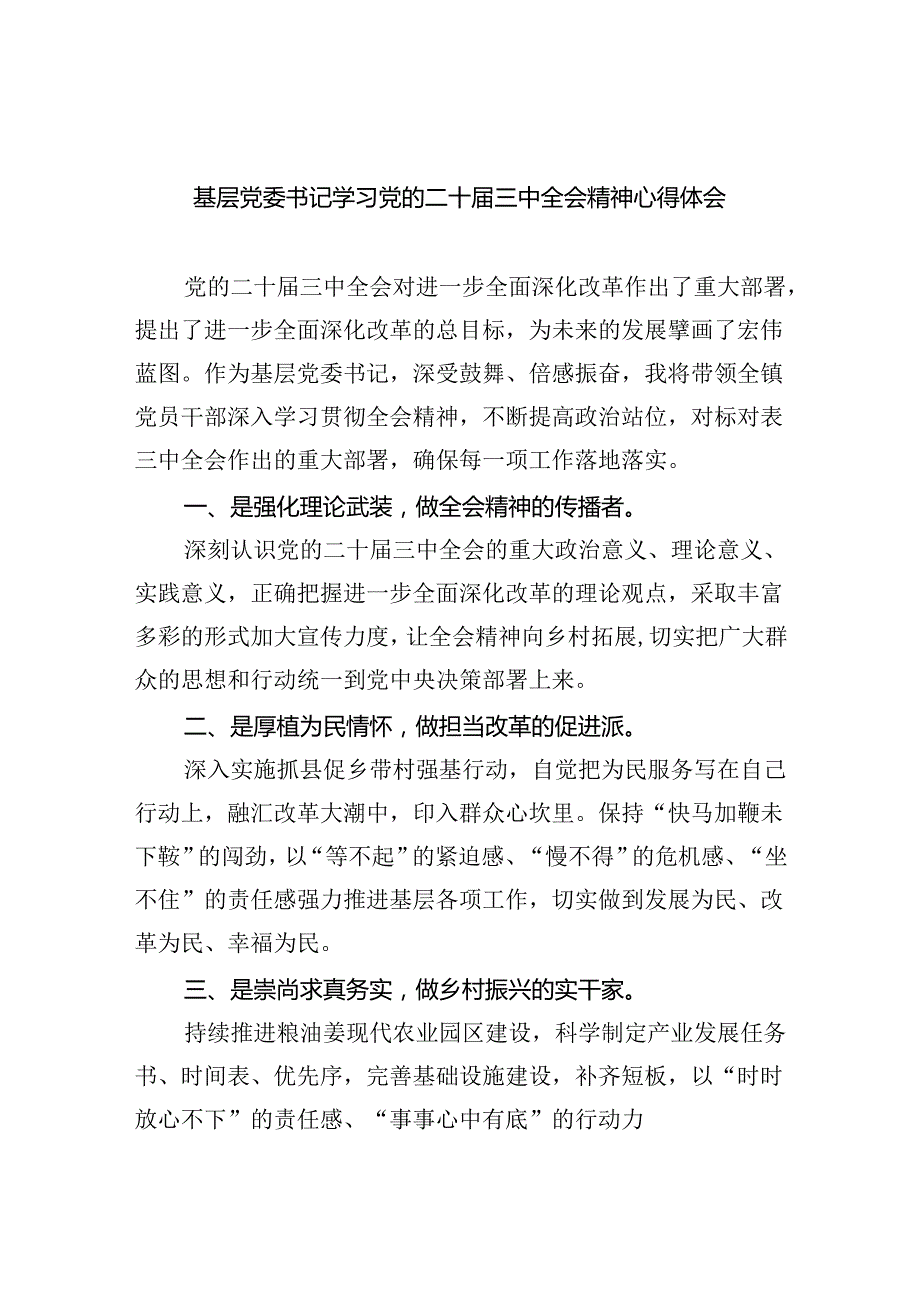 基层党委书记学习党的二十届三中全会精神心得体会

党的二十届三中全会对进一步全面深化改革作出了重大部署，提出了进一步全面深化改革的总目标，为未来的发展擘画了宏伟蓝图。作为基层党委书记，深受鼓舞、倍感振奋，我将带领全镇党员干部深入学习贯彻全会精神，不断提高政治站位，对标对表三中全会作出的重大部署，确保每一项工作落地落实。

一、是强化理论武装，做全会精神的传播者。

深刻认识党的二十届三中全会的重大政治意义、理论意义、实践意义，正确把握进一步全面深化改革的理论观点，采取丰富多彩的形式加大宣传力度，让全会精神向乡村拓展，切实把广大群众的思想和行动统一到党中央决策部署上来。

二、是厚植为民情怀，做担当改革的促进派。

深入实施抓县促乡带村强基行动，自觉把为民服务写在自己行动上，融汇改革大潮中，印入群众心坎里。保持“快马加鞭未下鞍”的闯劲，以“等不起”的紧迫感、“慢不得”的危机感、“坐不住”的责任感强力推进基层各项工作，切实做到发展为民、改革为民、幸福为民。

三、是崇尚求真务实，做乡村振兴的实干家。

持续推进粮油姜现代农业园区建设，科学制定产业发展任务书、时间表、优先序，完善基础设施建设，补齐短板，以“时时放心不下”的责任感、“事事心中有底”的行动力